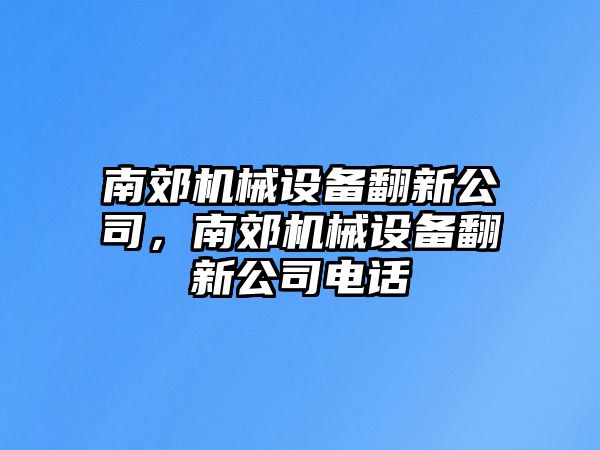 南郊机械设备翻新公司，南郊机械设备翻新公司电话